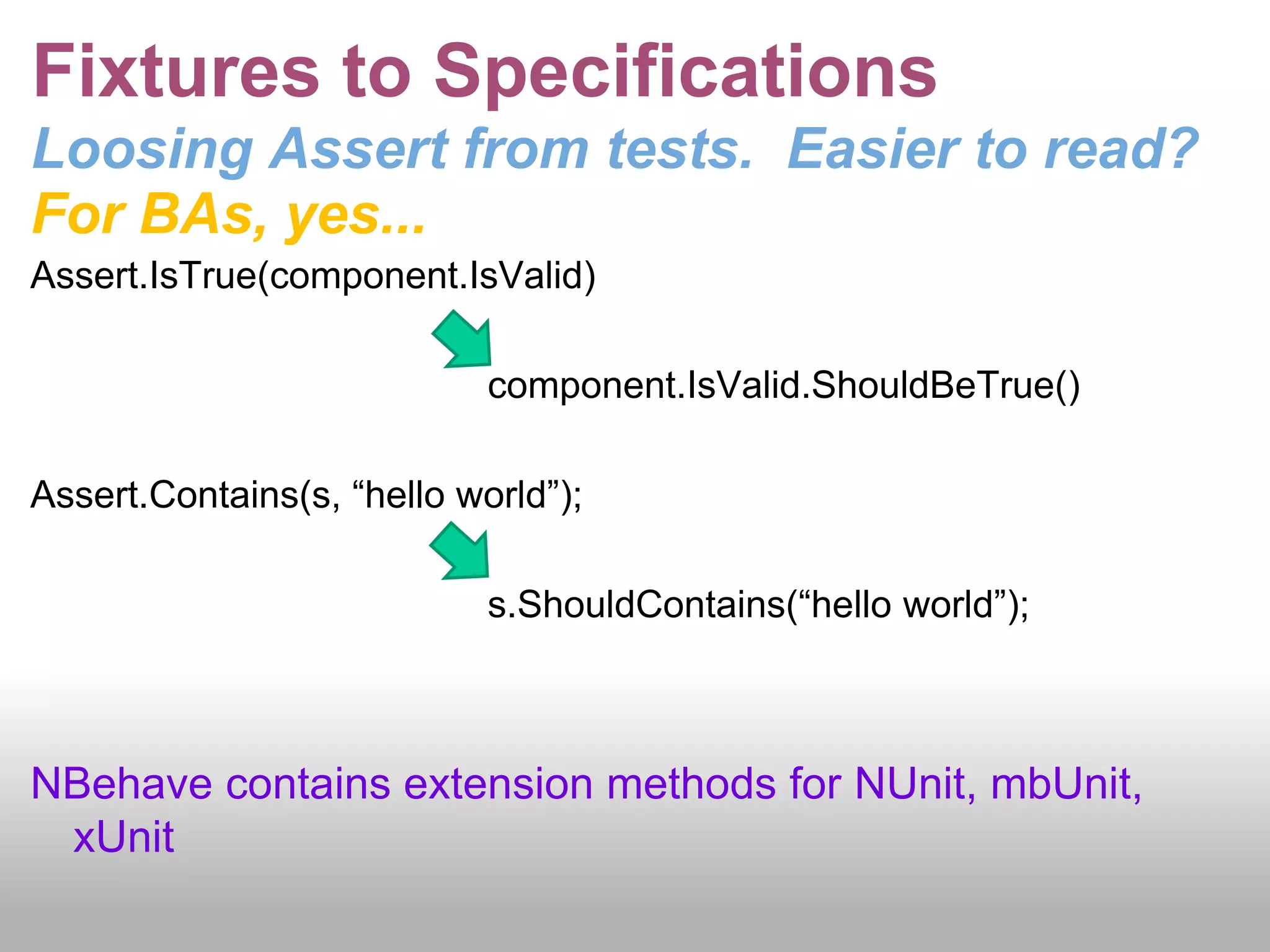 Fixtures to Specifications

Loosing Assert from tests. Easier to read?

For BAs, yes...

Assert.IsTrue(component.IsValid)

component.IsValid.ShouldBeTrue()

Assert.Contains(s, “hello world”);

s.ShouldContains(“hello world”);

NBehave contains extension methods for NUnit, mbUnit, xUnit